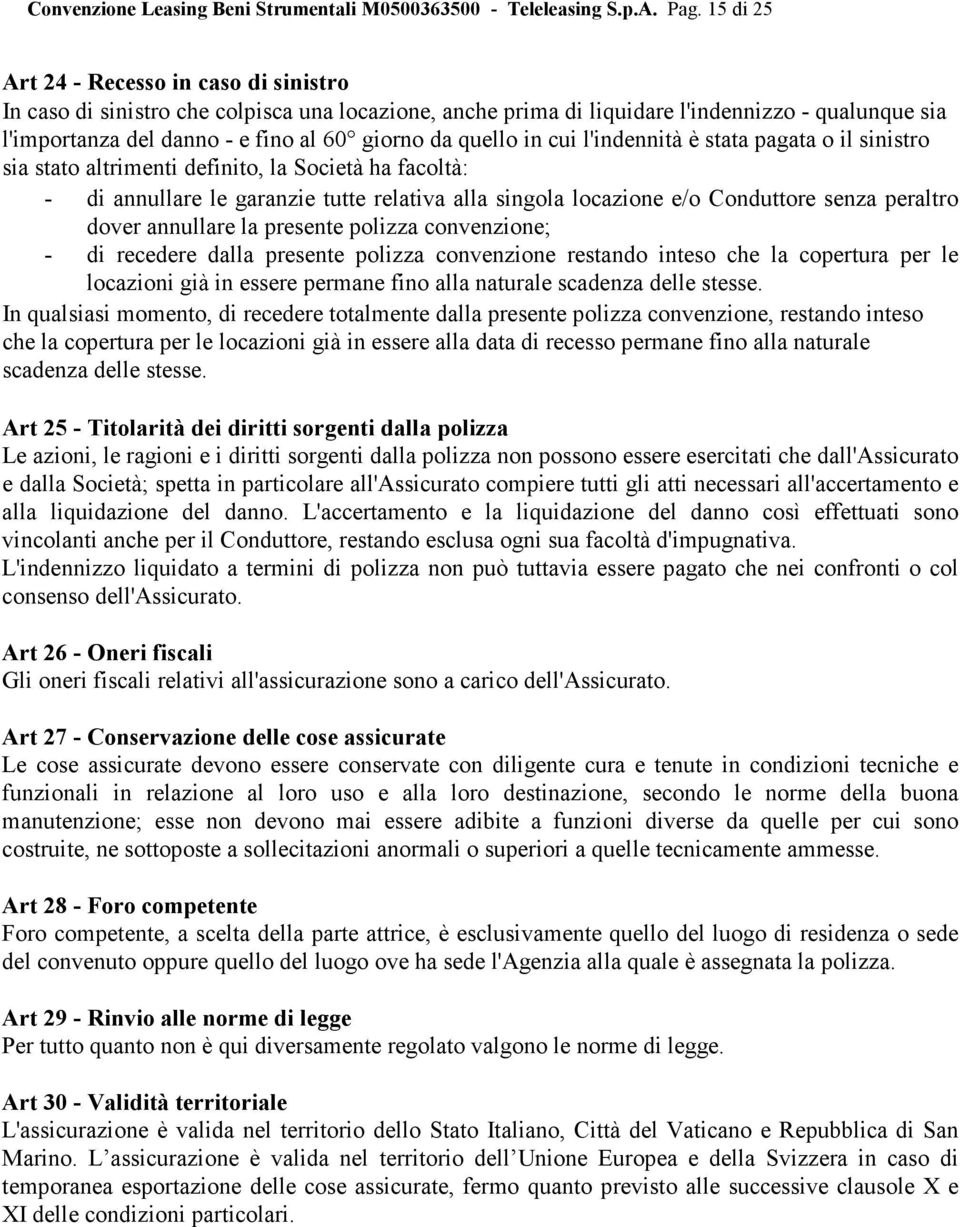 Convenzione Leasing Beni Strumentali M0500363500 - Teleleasing S.p.A. Pag. 15 di 25

Art 24 - Recesso in caso di sinistro
In caso di sinistro che colpisca una locazione, anche prima di liquidare l'indennizzo - qualunque sia l'importanza del danno - e fino al 60° giorno da quello in cui l'indennità è stata pagata o il sinistro sia stato altrimenti definito, la Società ha facoltà:
- di annullare le garanzie tutte relativa alla singola locazione e/o Conduttore senza peraltro dover annullare la presente polizza convenzione;
- di recedere dalla presente polizza convenzione restando inteso che la copertura per le locazioni già in essere permane fino alla naturale scadenza delle stesse.
In qualsiasi momento, di recedere totalmente dalla presente polizza convenzione, restando inteso che la copertura per le locazioni già in essere alla data di recesso permane fino alla naturale scadenza delle stesse.

Art 25 - Titolarità dei diritti sorgenti dalla polizza
Le azioni, le ragioni e i diritti sorgenti dalla polizza non possono essere esercitati che dall'Assicurato e dalla Società; spetta in particolare all'Assicurato compiere tutti gli atti necessari all'accertamento e alla liquidazione del danno. L'accertamento e la liquidazione del danno così effettuati sono vincolanti anche per il Conduttore, restando esclusa ogni sua facoltà d'impugnativa.
L'indennizzo liquidato a termini di polizza non può tuttavia essere pagato che nei confronti o col consenso dell'Assicurato.

Art 26 - Oneri fiscali
Gli oneri fiscali relativi all'assicurazione sono a carico dell'Assicurato.

Art 27 - Conservazione delle cose assicurate
Le cose assicurate devono essere conservate con diligente cura e tenute in condizioni tecniche e funzionali in relazione al loro uso e alla loro destinazione, secondo le norme della buona manutenzione; esse non devono mai essere adibite a funzioni diverse da quelle per cui sono costruite, ne sottoposte a sollecitazioni anormali o superiori a quelle tecnicamente ammesse.

Art 28 - Foro competente
Foro competente, a scelta della parte attrice, è esclusivamente quello del luogo di residenza o sede del convenuto oppure quello del luogo ove ha sede l'Agenzia alla quale è assegnata la polizza.

Art 29 - Rinvio alle norme di legge
Per tutto quanto non è qui diversamente regolato valgono le norme di legge.

Art 30 - Validità territoriale
L'assicurazione è valida nel territorio dello Stato Italiano, Città del Vaticano e Repubblica di San Marino. L’assicurazione è valida nel territorio dell’Unione Europea e della Svizzera in caso di temporanea esportazione delle cose assicurate, fermo quanto previsto alle successive clausole X e XI delle condizioni particolari.